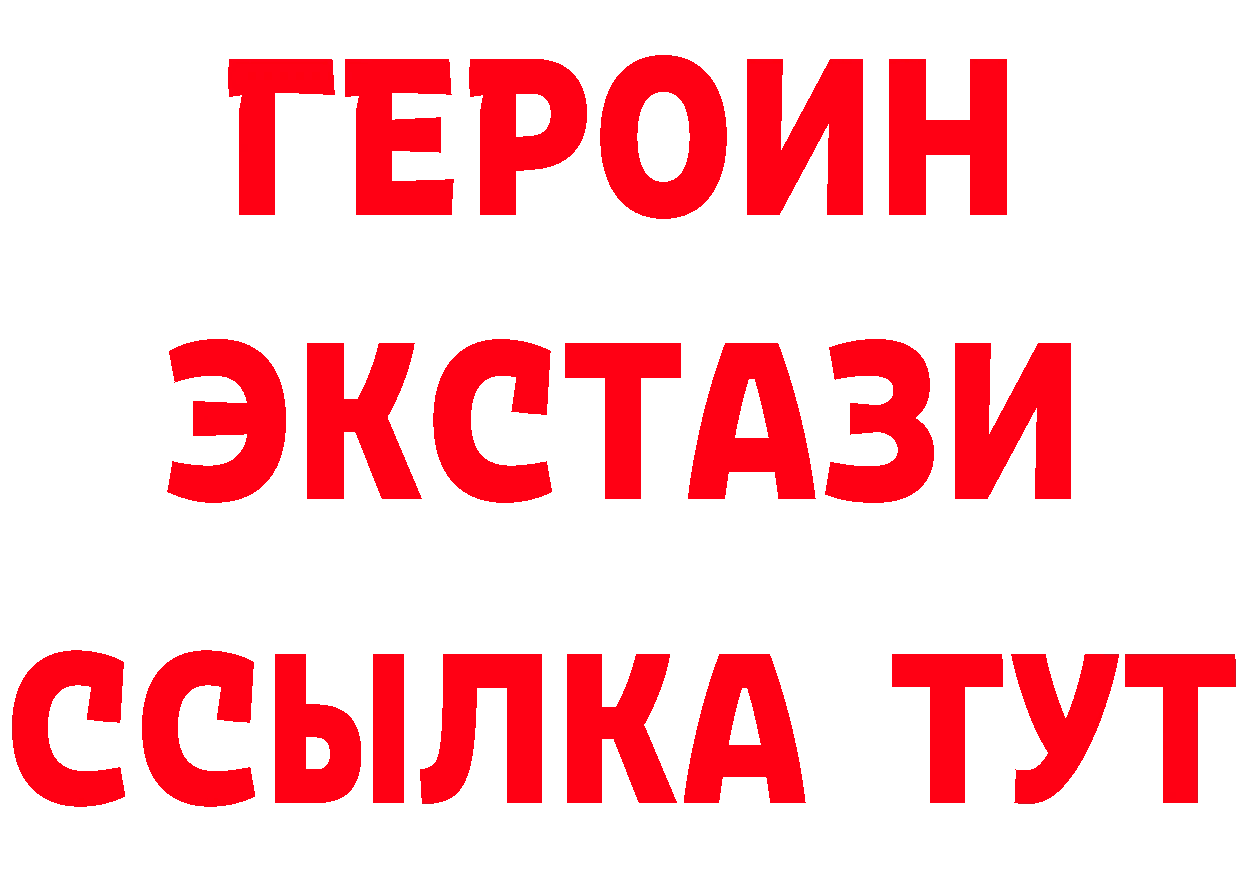 ГЕРОИН
ЭКСТАЗИ
ССЫЛКА ТУТ